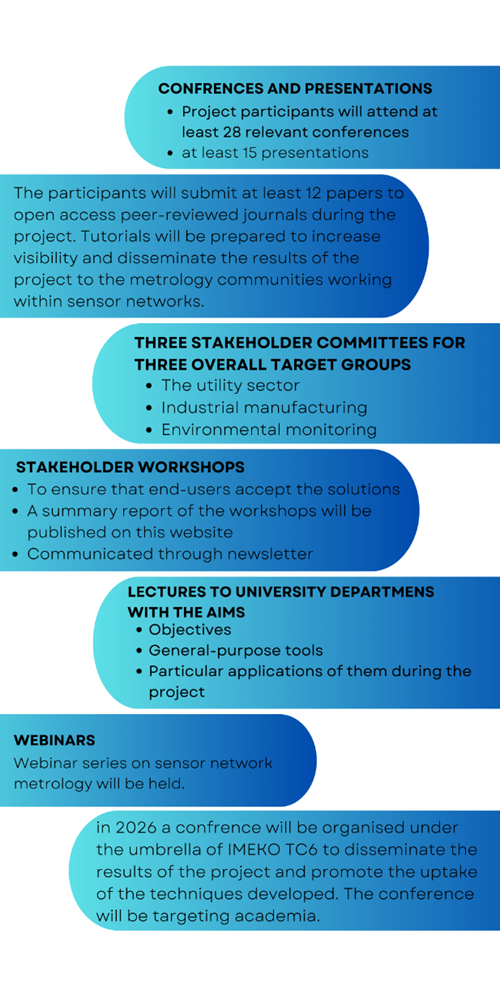 CONFRENCES AND PRESENTATIONS
• Project participants will attend at least 28 relevant conferences
• at least 15 presentations

The participants will submit at least 12 papers to open access peer-reviewed journals during the project. Tutorials will be prepared to increase visibility and disseminate the results of the project to the metrology communities working within sensor networks.

THREE STAKEHOLDER COMMITTEES FOR THREE OVERALL TARGET GROUPS
• The utility sector
• Industrial manufacturing
• Environmental monitoring

STAKEHOLDER WORKSHOPS
• To ensure that end-users accept the solutions
• A summary report of the workshops will be published on this website
• Communicated through newsletter

LECTURES TO UNIVERSITY DEPARTMENS WITH THE AIMS
• Objectives
• General-purpose tools
• Particular applications of them during the project

WEBINARS
Webinar series on sensor network metrology will be held.

in 2026 a confrence will be organised under the umbrella of IMEKO TC6 to disseminate the results of the project and promote the uptake of the techniques developed. The conference will be targeting academia.